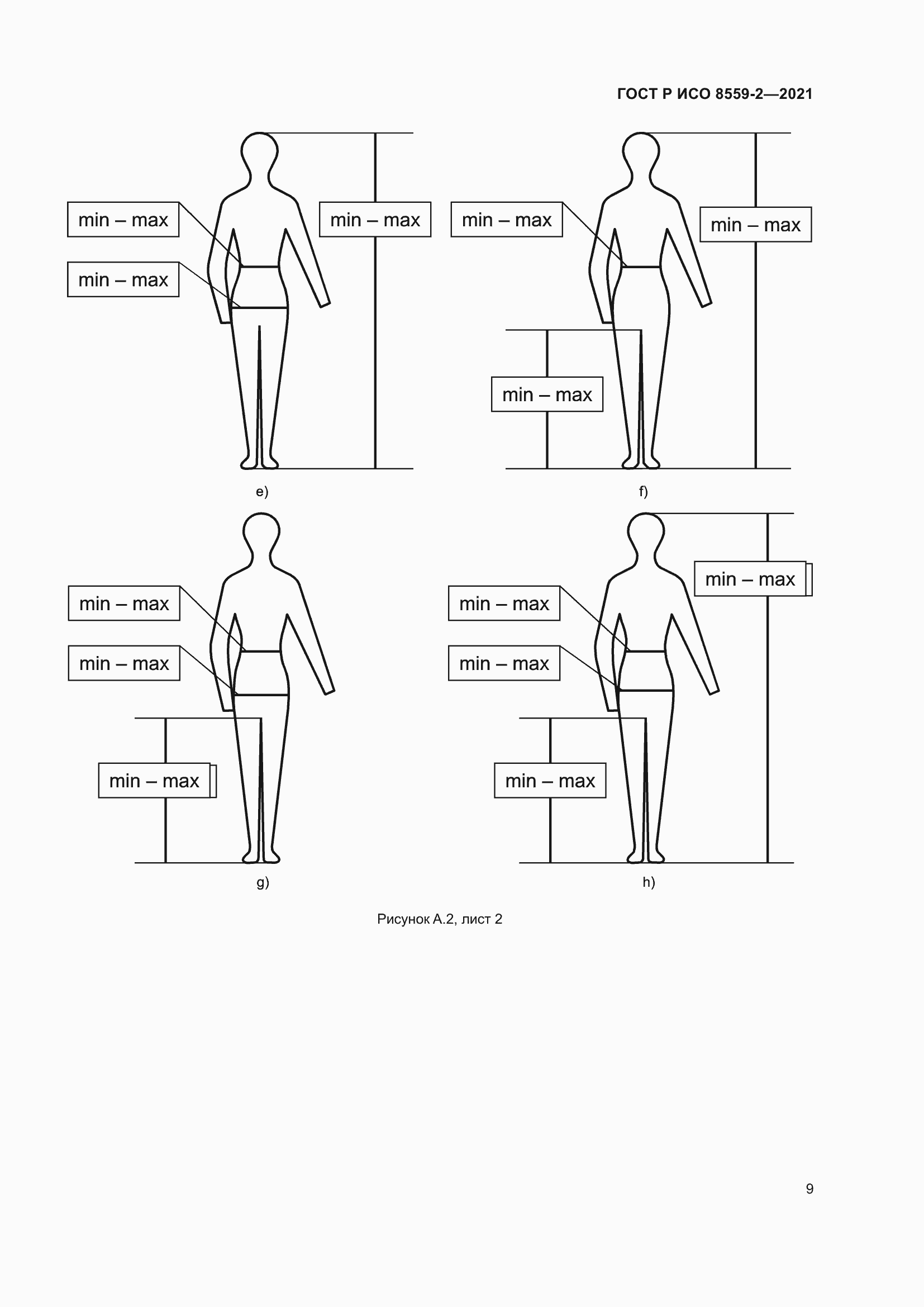 ГОСТ Р ИСО 8559-2—2021

min – max

min – max

min – max

e)

min – max

min – max

min – max

f)

min – max

min – max

min – max

g)

min – max

min – max

min – max

min – max

h)

Рисунок А.2, лист 2

9